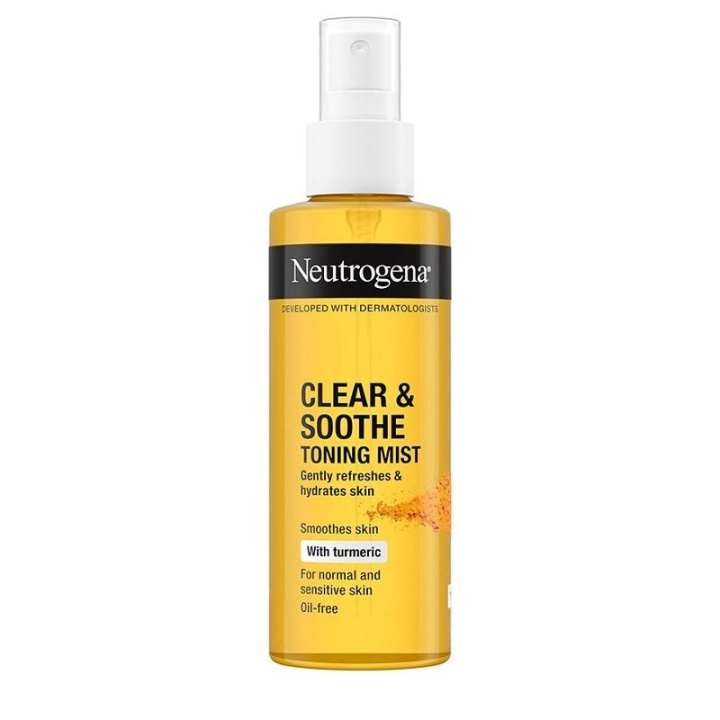 Neutrogena®

DEVELOPED WITH DERMATOLOGISTS

CLEAR & SOOTHE
TONING MIST
Gently refreshes & hydrates skin

Smoothes skin

With turmeric

For normal and sensitive skin
Oil-free